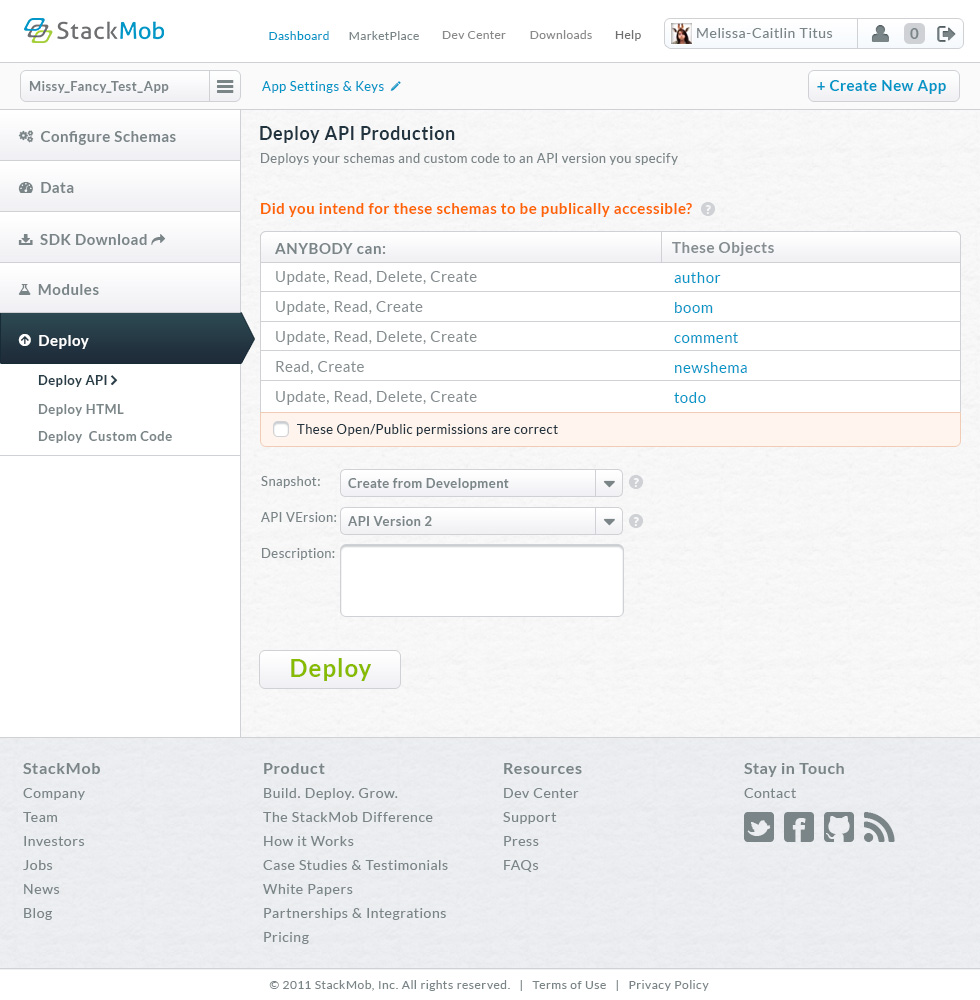 StackMob

Dashboard MarketPlace Dev Center Downloads Help Melissa-Caitlin Titus 0

Missy_Fancy_Test_App

App Settings & Keys

+ Create New App

Configure Schemas

Data

SDK Download

Modules

Deploy

Deploy API

Deploy HTML

Deploy Custom Code

Deploy API Production

Deploys your schemas and custom code to an API version you specify

Did you intend for these schemas to be publically accessible?

| ANYBODY can: | These Objects |
|---|---|
| Update, Read, Delete, Create | author |
| Update, Read, Create | boom |
| Update, Read, Delete, Create | comment |
| Read, Create | newshema |
| Update, Read, Delete, Create | todo |

These Open/Public permissions are correct

Snapshot: Create from Development

API VErsion: API Version 2

Description:

Deploy

StackMob
Company
Team
Investors
Jobs
News
Blog

Product
Build. Deploy. Grow.
The StackMob Difference
How it Works
Case Studies & Testimonials
White Papers
Partnerships & Integrations
Pricing

Resources
Dev Center
Support
Press
FAQs

Stay in Touch
Contact

© 2011 StackMob, Inc. All rights reserved. | Terms of Use | Privacy Policy